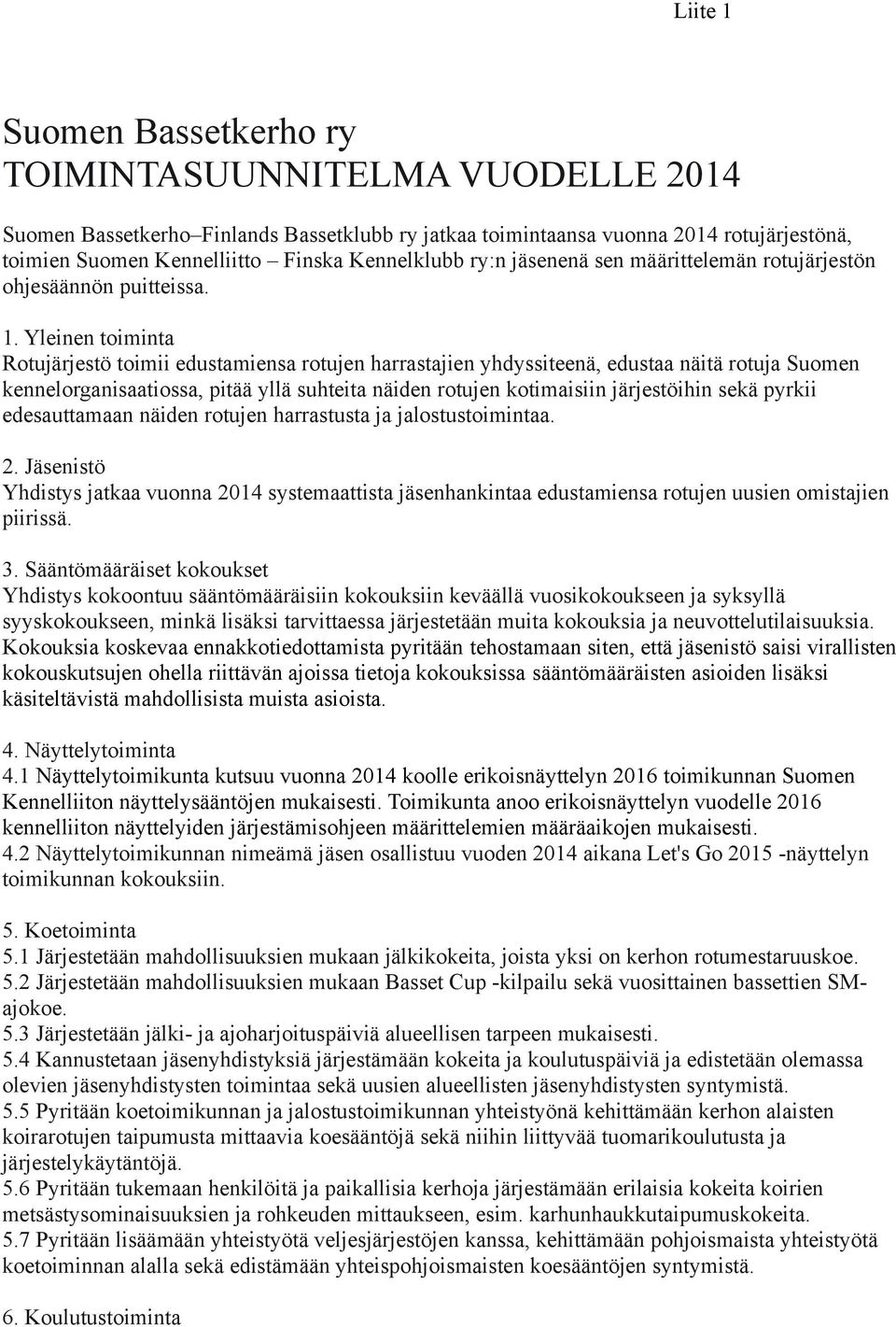 Liite 1

Suomen Bassetkerho ry
TOIMINTASUUNNITELMA VUODELLE 2014

Suomen Bassetkerho–Finlands Bassetklubb ry jatkaa toimintaansa vuonna 2014 rotujärjestönä, toimien Suomen Kennelliitto – Finska Kennelklubb ry:n jäsenenä sen määrittelemän rotujärjestön ohjesäännön puitteissa.

1. Yleinen toiminta
Rotujärjestö toimii edustamiensa rotujen harrastajien yhdyssiteenä, edustaa näitä rotuja Suomen kennelorganisaatiossa, pitää yllä suhteita näiden rotujen kotimaisiin järjestöihin sekä pyrkii edesauttamaan näiden rotujen harrastusta ja jalostustoimintaa.

2. Jäsenistö
Yhdistys jatkaa vuonna 2014 systemaattista jäsenhankintaa edustamiensa rotujen uusien omistajien piirissä.

3. Sääntömääräiset kokoukset
Yhdistys kokoontuu sääntömääräisiin kokouksiin keväällä vuosikokoukseen ja syksyllä syyskokoukseen, minkä lisäksi tarvittaessa järjestetään muita kokouksia ja neuvottelutilaisuuksia. Kokouksia koskevaa ennakkotiedottamista pyritään tehostamaan siten, että jäsenistö saisi virallisten kokouskutsujen ohella riittävän ajoissa tietoja kokouksissa sääntömääräisten asioiden lisäksi käsiteltävistä mahdollisista muista asioista.

4. Näyttelytoiminta
4.1 Näyttelytoimikunta kutsuu vuonna 2014 koolle erikoisnäyttelyn 2016 toimikunnan Suomen Kennelliiton näyttelysääntöjen mukaisesti. Toimikunta anoo erikoisnäyttelyn vuodelle 2016 kennelliiton näyttelyiden järjestämisohjeen määrittelemien määräaikojen mukaisesti.
4.2 Näyttelytoimikunnan nimeämä jäsen osallistuu vuoden 2014 aikana Let's Go 2015 -näyttelyn toimikunnan kokouksiin.

5. Koetoiminta
5.1 Järjestetään mahdollisuuksien mukaan jälkikokeita, joista yksi on kerhon rotumestaruuskoe.
5.2 Järjestetään mahdollisuuksien mukaan Basset Cup -kilpailu sekä vuosittainen bassettien SM-ajokoe.
5.3 Järjestetään jälki- ja ajoharjoituspäiviä alueellisen tarpeen mukaisesti.
5.4 Kannustetaan jäsenyhdistyksiä järjestämään kokeita ja koulutuspäiviä ja edistetään olemassa olevien jäsenyhdistysten toimintaa sekä uusien alueellisten jäsenyhdistysten syntymistä.
5.5 Pyritään koetoimikunnan ja jalostustoimikunnan yhteistyönä kehittämään kerhon alaisten koirarotujen taipumusta mittaavia koesääntöjä sekä niihin liittyvää tuomarikoulutusta ja järjestelykäytäntöjä.
5.6 Pyritään tukemaan henkilöitä ja paikallisia kerhoja järjestämään erilaisia kokeita koirien metsästysominaisuuksien ja rohkeuden mittaukseen, esim. karhunhaukkutaipumuskokeita.
5.7 Pyritään lisäämään yhteistyötä veljesjärjestöjen kanssa, kehittämään pohjoismaista yhteistyötä koetoiminnan alalla sekä edistämään yhteispohjoismaisten koesääntöjen syntymistä.

6. Koulutustoiminta